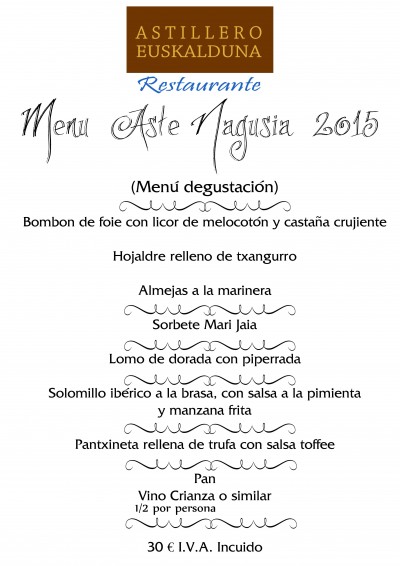 ASTILLERO
EUSKALDUNA

Restaurante

Menu Aste Nagusia 2015

(Menú degustación)

Bombon de foie con licor de melocotón y castaña crujiente

Hojaldre relleno de txangurro

Almejas a la marinera

Sorbete Mari Jaia

Lomo de dorada con piperrada

Solomillo ibérico a la brasa, con salsa a la pimienta y manzana frita

Pantxineta rellena de trufa con salsa toffee

Pan

Vino Crianza o similar
1/2 por persona

30 € I.V.A. Incuido